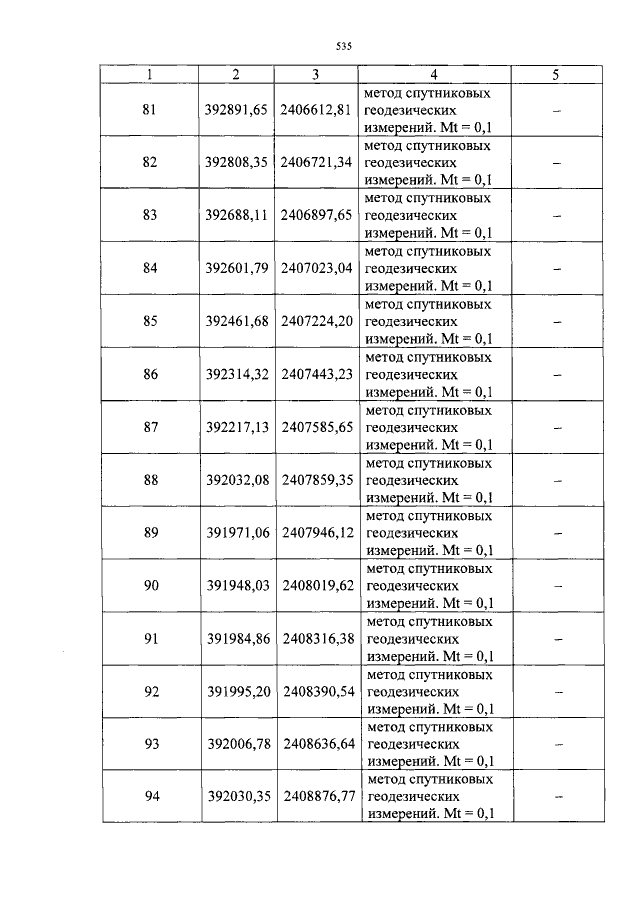 535

| 1 | 2 | 3 | 4 | 5 |
|---|---|---|---|---|
| 81 | 392891,65 | 2406612,81 | метод спутниковых геодезических измерений. Mt = 0,1 | – |
| 82 | 392808,35 | 2406721,34 | метод спутниковых геодезических измерений. Mt = 0,1 | – |
| 83 | 392688,11 | 2406897,65 | метод спутниковых геодезических измерений. Mt = 0,1 | – |
| 84 | 392601,79 | 2407023,04 | метод спутниковых геодезических измерений. Mt = 0,1 | – |
| 85 | 392461,68 | 2407224,20 | метод спутниковых геодезических измерений. Mt = 0,1 | – |
| 86 | 392314,32 | 2407443,23 | метод спутниковых геодезических измерений. Mt = 0,1 | – |
| 87 | 392217,13 | 2407585,65 | метод спутниковых геодезических измерений. Mt = 0,1 | – |
| 88 | 392032,08 | 2407859,35 | метод спутниковых геодезических измерений. Mt = 0,1 | – |
| 89 | 391971,06 | 2407946,12 | метод спутниковых геодезических измерений. Mt = 0,1 | – |
| 90 | 391948,03 | 2408019,62 | метод спутниковых геодезических измерений. Mt = 0,1 | – |
| 91 | 391984,86 | 2408316,38 | метод спутниковых геодезических измерений. Mt = 0,1 | – |
| 92 | 391995,20 | 2408390,54 | метод спутниковых геодезических измерений. Mt = 0,1 | – |
| 93 | 392006,78 | 2408636,64 | метод спутниковых геодезических измерений. Mt = 0,1 | – |
| 94 | 392030,35 | 2408876,77 | метод спутниковых геодезических измерений. Mt = 0,1 | – |